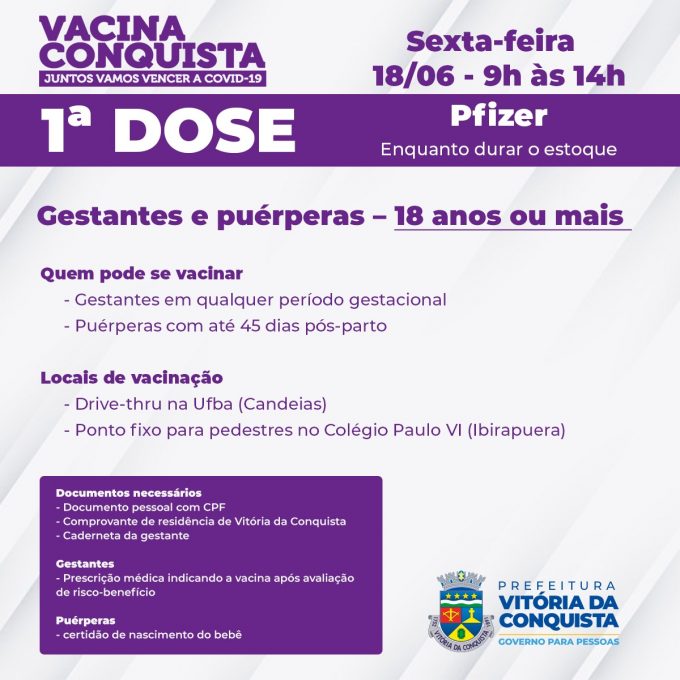 VACINA CONQUISTA
JUNTOS VAMOS VENCER A COVID-19

Sexta-feira
18/06 - 9h às 14h

1ª DOSE

Pfizer
Enquanto durar o estoque

Gestantes e puérperas – 18 anos ou mais

Quem pode se vacinar
- Gestantes em qualquer período gestacional
- Puérperas com até 45 dias pós-parto

Locais de vacinação
- Drive-thru na Ufba (Candeias)
- Ponto fixo para pedestres no Colégio Paulo VI (Ibirapuera)

Documentos necessários
- Documento pessoal com CPF
- Comprovante de residência de Vitória da Conquista
- Caderneta da gestante

Gestantes
- Prescrição médica indicando a vacina após avaliação de risco-benefício

Puérperas
- certidão de nascimento do bebê

PREFEITURA
VITÓRIA DA CONQUISTA
GOVERNO PARA PESSOAS